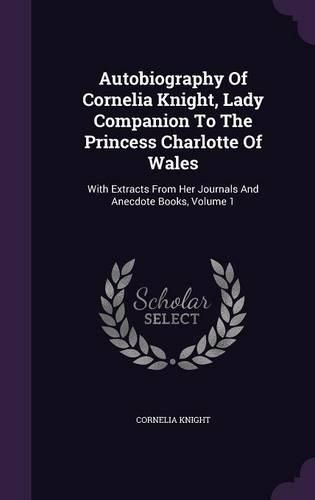 Autobiography Of Cornelia Knight, Lady Companion To The Princess Charlotte Of Wales

With Extracts From Her Journals And Anecdote Books, Volume 1

Scholar
SELECT

CORNELIA KNIGHT